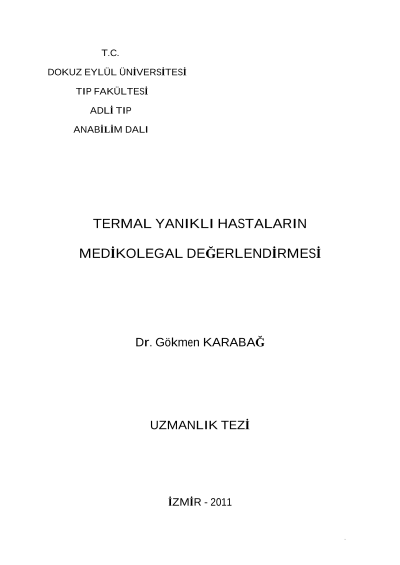 T.C.

DOKUZ EYLÜL ÜNİVERSİTESİ

TIP FAKÜLTESİ

ADLİ TIP

ANABİLİM DALI

TERMAL YANIKLI HASTALARIN

MEDİKOLEGAL DEĞERLENDİRMESİ

Dr. Gökmen KARABAĞ

UZMANLIK TEZİ

İZMİR - 2011